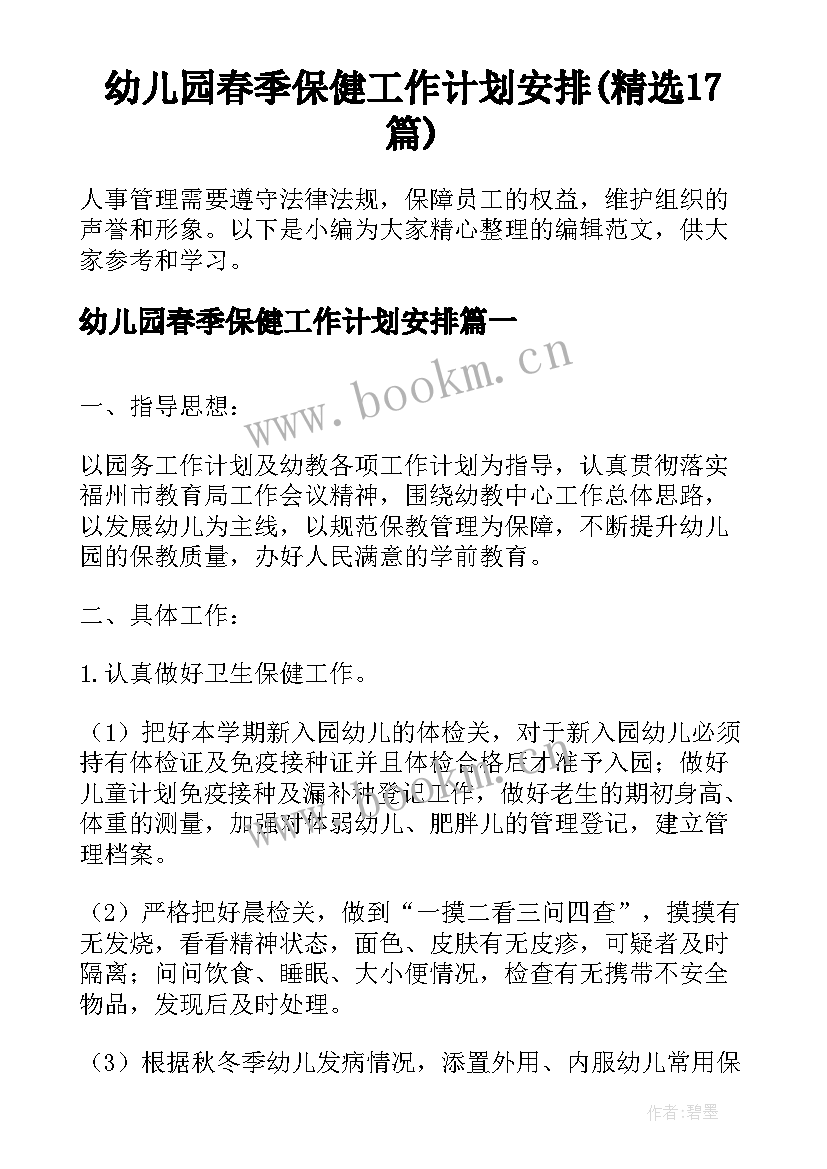 幼儿园春季保健工作计划安排(精选17篇)

人事管理需要遵守法律法规，保障员工的权益，维护组织的声誉和形象。以下是小编为大家精心整理的编辑范文，供大家参考和学习。

幼儿园春季保健工作计划安排篇一

www.bookm.cn

一、指导思想：

以园务工作计划及幼教各项工作计划为指导，认真贯彻落实福州市教育局工作会议精神，围绕幼教中心工作总体思路，以发展幼儿为主线，以规范保教管理为保障，不断提升幼儿园的保教质量，办好人民满意的学前教育。

二、具体工作：

1.认真做好卫生保健工作。

（1）把好本学期新入园幼儿的体检关，对于新入园幼儿必须持有体检证及免疫接种证并且体检合格后才准予入园；做好儿童计划免疫接种及漏补种登记工作，做好老生的期初身高、体重的测量，加强对体弱幼儿、肥胖儿的管理登记，建立管理档案。

（2）严格把好晨检关，做到“一摸二看三问四查”，摸摸有无发烧，看看精神状态，面色、皮肤有无皮疹，可疑者及时隔离；问问饮食、睡眠、大小便情况，检查有无携带不安全物品，发现后及时处理。

（3）根据秋冬季幼儿发病情况，添置外用、内服幼儿常用保

作者:碧墨